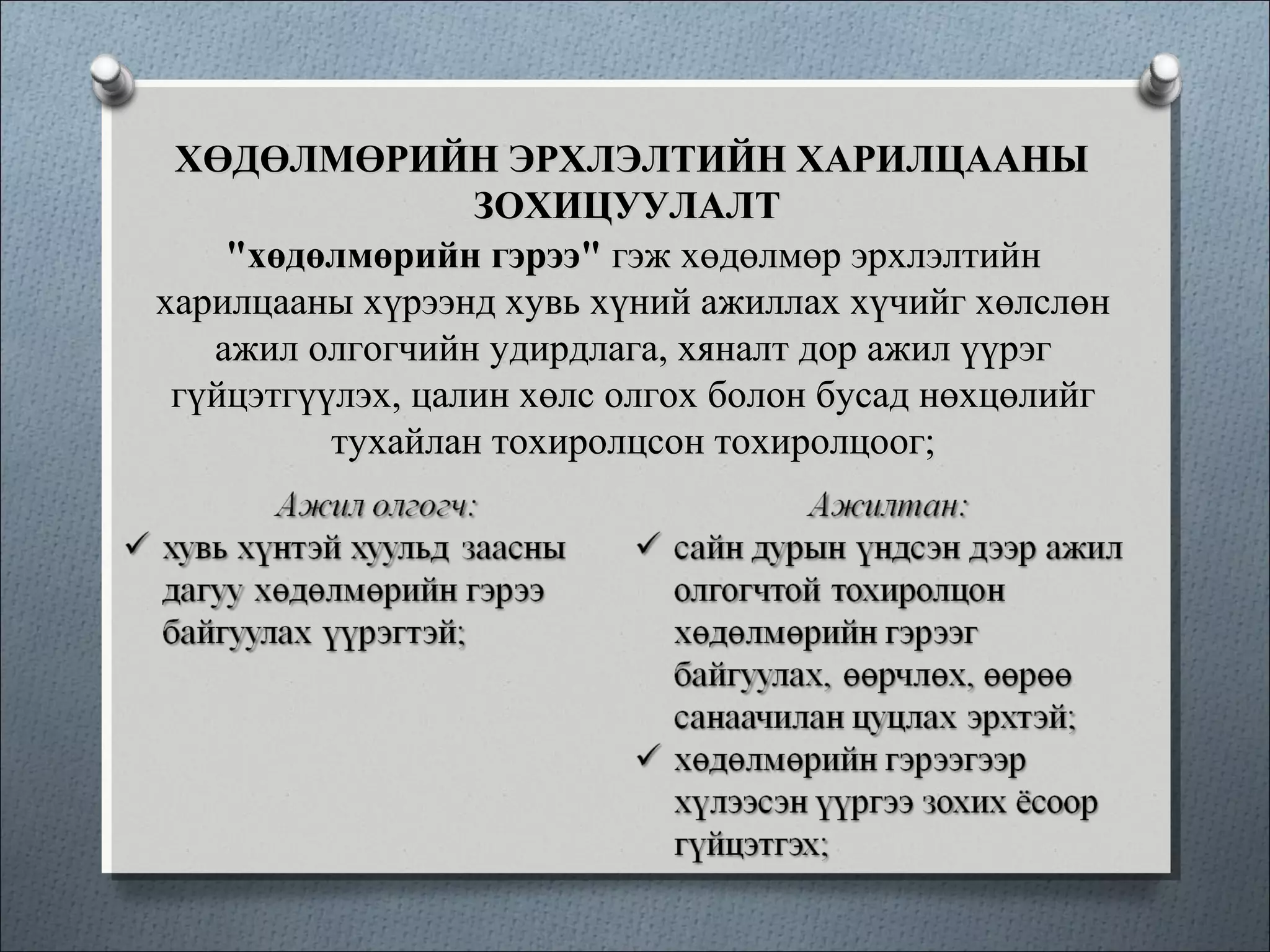 ХӨДӨЛМӨРИЙН ЭРХЛЭЛТИЙН ХАРИЛЦААНЫ ЗОХИЦУУЛАЛТ

"хөдөлмөрийн гэрээ" гэж хөдөлмөр эрхлэлтийн харилцааны хүрээнд хувь хүний ажиллах хүчийг хөлслөн ажил олгогчийн удирдлага, хяналт дор ажил үүрэг гүйцэтгүүлэх, цалин хөлс олгох болон бусад нөхцөлийг тухайлан тохиролцсон тохиролцоог;

Ажил олгогч:
✓ хувь хүнтэй хуульд заасны дагуу хөдөлмөрийн гэрээ байгуулах үүрэгтэй;

Ажилтан:
✓ сайн дурын үндсэн дээр ажил олгогчтой тохиролцон хөдөлмөрийн гэрээг байгуулах, өөрчлөх, өөрөө санаачилан цуцлах эрхтэй;
✓ хөдөлмөрийн гэрээгээр хүлээсэн үүргээ зохих ёсоор гүйцэтгэх;